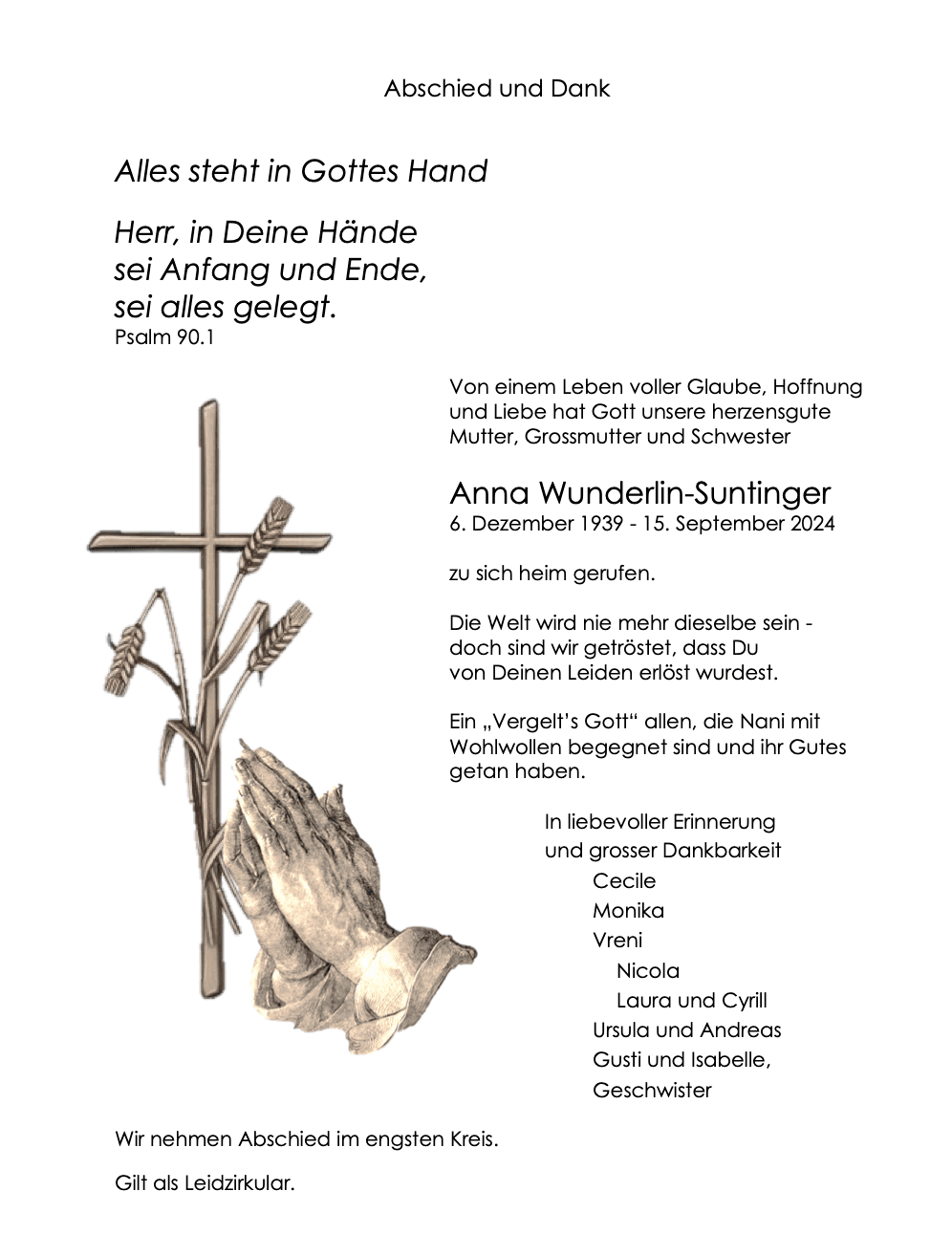 Abschied und Dank

Alles steht in Gottes Hand

Herr, in Deine Hände
sei Anfang und Ende,
sei alles gelegt.
Psalm 90.1

Von einem Leben voller Glaube, Hoffnung und Liebe hat Gott unsere herzensgute Mutter, Grossmutter und Schwester

Anna Wunderlin-Suntinger
6. Dezember 1939 - 15. September 2024

zu sich heim gerufen.

Die Welt wird nie mehr dieselbe sein - doch sind wir getröstet, dass Du von Deinen Leiden erlöst wurdest.

Ein „Vergelt's Gott" allen, die Nani mit Wohlwollen begegnet sind und ihr Gutes getan haben.

In liebevoller Erinnerung
und grosser Dankbarkeit
Cecile
Monika
Vreni
Nicola
Laura und Cyrill
Ursula und Andreas
Gusti und Isabelle,
Geschwister

Wir nehmen Abschied im engsten Kreis.

Gilt als Leidzirkular.